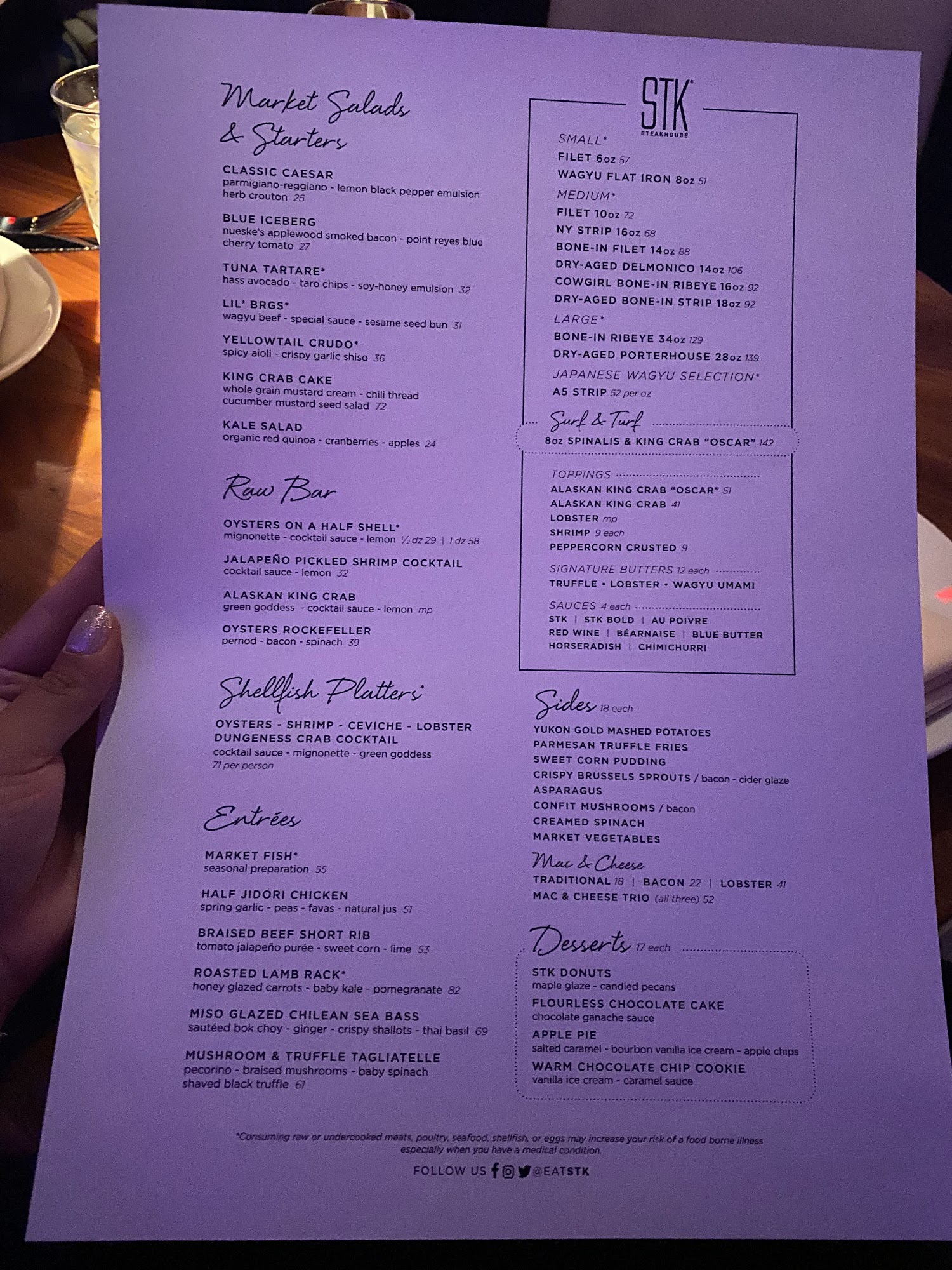 Market Salads & Starters

CLASSIC CAESAR
parmigiano-reggiano - lemon black pepper emulsion herb crouton 25

BLUE ICEBERG
nueske's applewood smoked bacon - point reyes blue cherry tomato 27

TUNA TARTARE*
hass avocado - taro chips - soy-honey emulsion 32

LIL' BRGS*
wagyu beef - special sauce - sesame seed bun 31

YELLOWTAIL CRUDO*
spicy aioli - crispy garlic shiso 36

KING CRAB CAKE
whole grain mustard cream - chili thread cucumber mustard seed salad 72

KALE SALAD
organic red quinoa - cranberries - apples 24

Raw Bar

OYSTERS ON A HALF SHELL*
mignonette - cocktail sauce - lemon ½ dz 29 | 1 dz 58

JALAPEÑO PICKLED SHRIMP COCKTAIL
cocktail sauce - lemon 32

ALASKAN KING CRAB
green goddess - cocktail sauce - lemon mp

OYSTERS ROCKEFELLER
pernod - bacon - spinach 39

Shellfish Platters*

OYSTERS - SHRIMP - CEVICHE - LOBSTER DUNGENESS CRAB COCKTAIL
cocktail sauce - mignonette - green goddess
71 per person

Entrées

MARKET FISH*
seasonal preparation 55

HALF JIDORI CHICKEN
spring garlic - peas - favas - natural jus 51

BRAISED BEEF SHORT RIB
tomato jalapeño purée - sweet corn - lime 53

ROASTED LAMB RACK*
honey glazed carrots - baby kale - pomegranate 82

MISO GLAZED CHILEAN SEA BASS
sautéed bok choy - ginger - crispy shallots - thai basil 69

MUSHROOM & TRUFFLE TAGLIATELLE
pecorino - braised mushrooms - baby spinach shaved black truffle 61

STK
STEAKHOUSE

SMALL*
FILET 6oz 57
WAGYU FLAT IRON 8oz 51

MEDIUM*
FILET 10oz 72
NY STRIP 16oz 68
BONE-IN FILET 14oz 88
DRY-AGED DELMONICO 14oz 106
COWGIRL BONE-IN RIBEYE 16oz 92
DRY-AGED BONE-IN STRIP 18oz 92

LARGE*
BONE-IN RIBEYE 34oz 129
DRY-AGED PORTERHOUSE 28oz 139

JAPANESE WAGYU SELECTION*
A5 STRIP 52 per oz

Surf & Turf
8oz SPINALIS & KING CRAB "OSCAR" 142

TOPPINGS
ALASKAN KING CRAB "OSCAR" 51
ALASKAN KING CRAB 41
LOBSTER mp
SHRIMP 9 each
PEPPERCORN CRUSTED 9

SIGNATURE BUTTERS 12 each
TRUFFLE • LOBSTER • WAGYU UMAMI

SAUCES 4 each
STK | STK BOLD | AU POIVRE
RED WINE | BÉARNAISE | BLUE BUTTER
HORSERADISH | CHIMICHURRI

Sides 18 each
YUKON GOLD MASHED POTATOES
PARMESAN TRUFFLE FRIES
SWEET CORN PUDDING
CRISPY BRUSSELS SPROUTS / bacon - cider glaze
ASPARAGUS
CONFIT MUSHROOMS / bacon
CREAMED SPINACH
MARKET VEGETABLES

Mac & Cheese
TRADITIONAL 18 | BACON 22 | LOBSTER 41
MAC & CHEESE TRIO (all three) 52

Desserts 17 each
STK DONUTS
maple glaze - candied pecans
FLOURLESS CHOCOLATE CAKE
chocolate ganache sauce
APPLE PIE
salted caramel - bourbon vanilla ice cream - apple chips
WARM CHOCOLATE CHIP COOKIE
vanilla ice cream - caramel sauce

*Consuming raw or undercooked meats, poultry, seafood, shellfish, or eggs may increase your risk of a food borne illness especially when you have a medical condition.

FOLLOW US @EATSTK